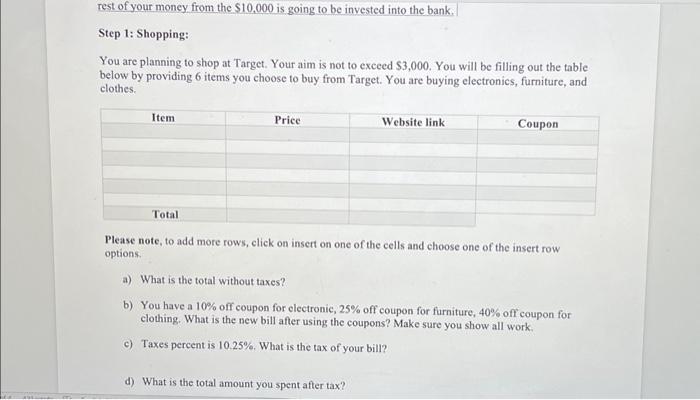 rest of your money from the $10,000 is going to be invested into the bank.

Step 1: Shopping:

You are planning to shop at Target. Your aim is not to exceed $3,000. You will be filling out the table below by providing 6 items you choose to buy from Target. You are buying electronics, furniture, and clothes.

| Item | Price | Website link | Coupon |
|---|---|---|---|
| | | | |
| | | | |
| | | | |
| | | | |
| | | | |
| | | | |
| Total | | | |

Please note, to add more rows, click on insert on one of the cells and choose one of the insert row options.

a) What is the total without taxes?

b) You have a 10% off coupon for electronic, 25% off coupon for furniture, 40% off coupon for clothing. What is the new bill after using the coupons? Make sure you show all work.

c) Taxes percent is 10.25%. What is the tax of your bill?

d) What is the total amount you spent after tax?